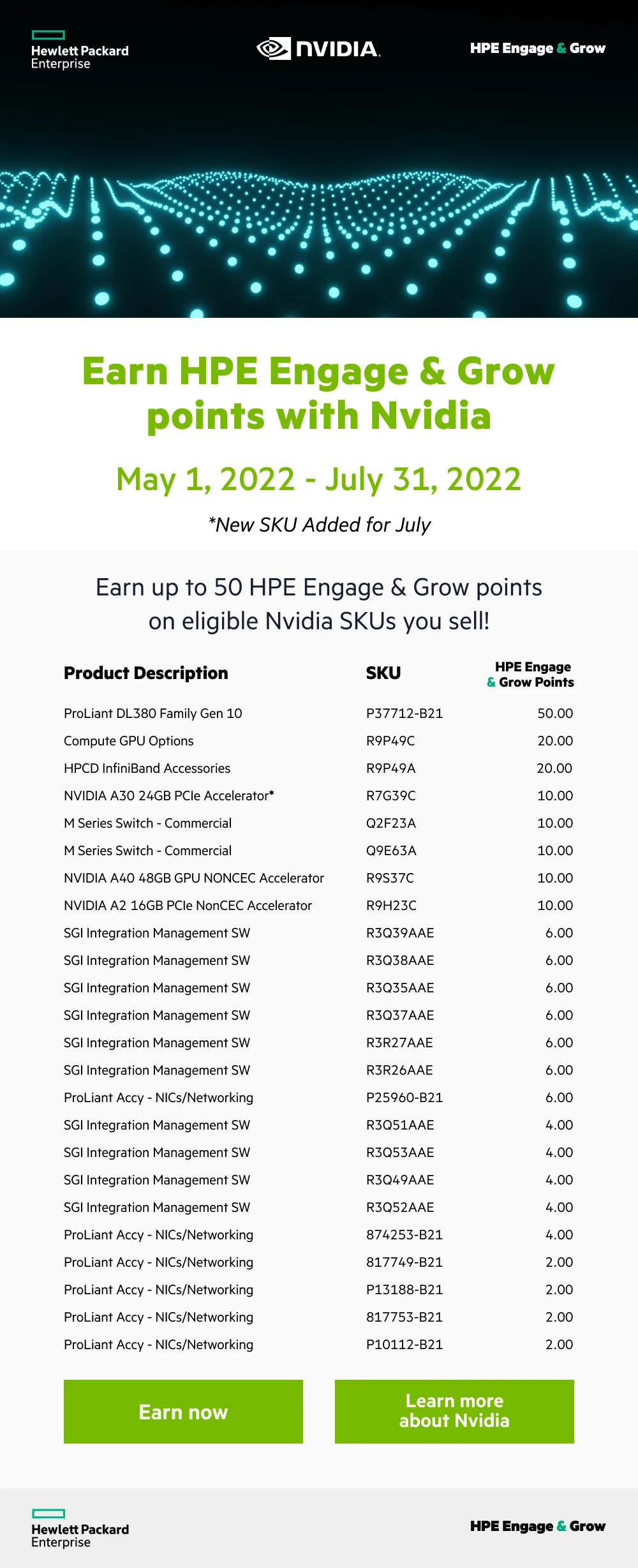 Hewlett Packard Enterprise

NVIDIA.

HPE Engage & Grow

Earn HPE Engage & Grow points with Nvidia

May 1, 2022 - July 31, 2022

*New SKU Added for July

Earn up to 50 HPE Engage & Grow points on eligible Nvidia SKUs you sell!

| Product Description | SKU | HPE Engage & Grow Points |
|---|---|---|
| ProLiant DL380 Family Gen 10 | P37712-B21 | 50.00 |
| Compute GPU Options | R9P49C | 20.00 |
| HPCD InfiniBand Accessories | R9P49A | 20.00 |
| NVIDIA A30 24GB PCIe Accelerator* | R7G39C | 10.00 |
| M Series Switch - Commercial | Q2F23A | 10.00 |
| M Series Switch - Commercial | Q9E63A | 10.00 |
| NVIDIA A40 48GB GPU NONCEC Accelerator | R9S37C | 10.00 |
| NVIDIA A2 16GB PCIe NonCEC Accelerator | R9H23C | 10.00 |
| SGI Integration Management SW | R3Q39AAE | 6.00 |
| SGI Integration Management SW | R3Q38AAE | 6.00 |
| SGI Integration Management SW | R3Q35AAE | 6.00 |
| SGI Integration Management SW | R3Q37AAE | 6.00 |
| SGI Integration Management SW | R3R27AAE | 6.00 |
| SGI Integration Management SW | R3R26AAE | 6.00 |
| ProLiant Accy - NICs/Networking | P25960-B21 | 6.00 |
| SGI Integration Management SW | R3Q51AAE | 4.00 |
| SGI Integration Management SW | R3Q53AAE | 4.00 |
| SGI Integration Management SW | R3Q49AAE | 4.00 |
| SGI Integration Management SW | R3Q52AAE | 4.00 |
| ProLiant Accy - NICs/Networking | 874253-B21 | 4.00 |
| ProLiant Accy - NICs/Networking | 817749-B21 | 2.00 |
| ProLiant Accy - NICs/Networking | P13188-B21 | 2.00 |
| ProLiant Accy - NICs/Networking | 817753-B21 | 2.00 |
| ProLiant Accy - NICs/Networking | P10112-B21 | 2.00 |

Earn now

Learn more about Nvidia

Hewlett Packard Enterprise

HPE Engage & Grow